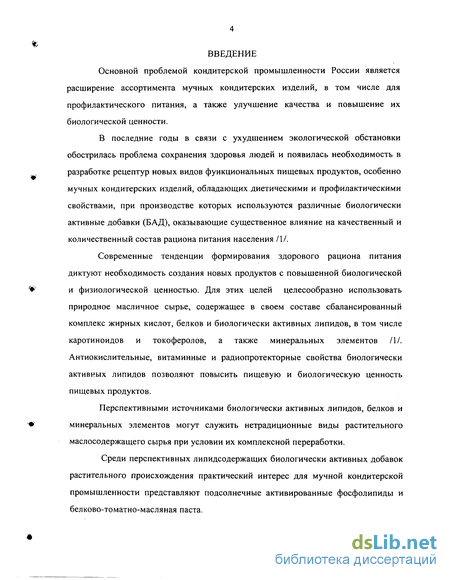 4

ВВЕДЕНИЕ

Основной проблемой кондитерской промышленности России является расширение ассортимента мучных кондитерских изделий, в том числе для профилактического питания, а также улучшение качества и повышение их биологической ценности.

В последние годы в связи с ухудшением экологической обстановки обострилась проблема сохранения здоровья людей и появилась необходимость в разработке рецептур новых видов функциональных пищевых продуктов, особенно мучных кондитерских изделий, обладающих диетическими и профилактическими свойствами, при производстве которых используются различные биологически активные добавки (БАД), оказывающие существенное влияние на качественный и количественный состав рациона питания населения /1/.

Современные тенденции формирования здорового рациона питания диктуют необходимость создания новых продуктов с повышенной биологической и физиологической ценностью. Для этих целей целесообразно использовать природное масличное сырье, содержащее в своем составе сбалансированный комплекс жирных кислот, белков и биологически активных липидов, в том числе каротиноидов и токоферолов, а также минеральных элементов /1/. Антиокислительные, витаминные и радиопротекторные свойства биологически активных липидов позволяют повысить пищевую и биологическую ценность пищевых продуктов.

Перспективными источниками биологически активных липидов, белков и минеральных элементов могут служить нетрадиционные виды растительного маслосодержащего сырья при условии их комплексной переработки.

Среди перспективных липидсодержащих биологически активных добавок растительного происхождения практический интерес для мучной кондитерской промышленности представляют подсолнечные активированные фосфолипиды и белково-томатно-масляная паста.

dsLib.net
библиотека диссертаций